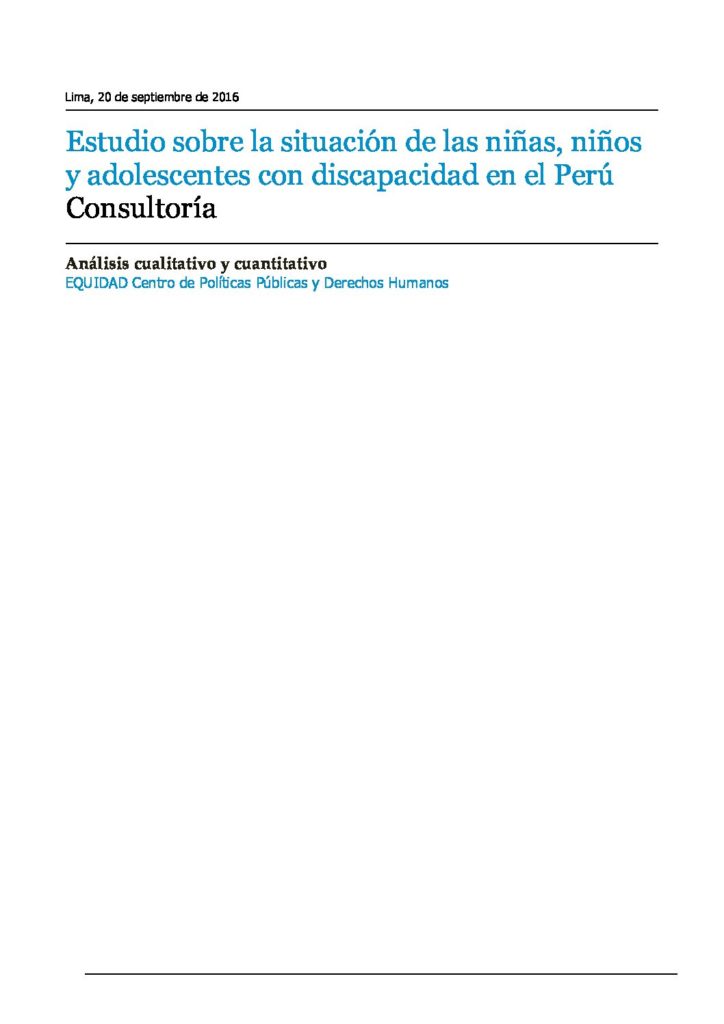 Lima, 20 de septiembre de 2016

Estudio sobre la situación de las niñas, niños y adolescentes con discapacidad en el Perú
Consultoría

Análisis cualitativo y cuantitativo
EQUIDAD Centro de Políticas Públicas y Derechos Humanos